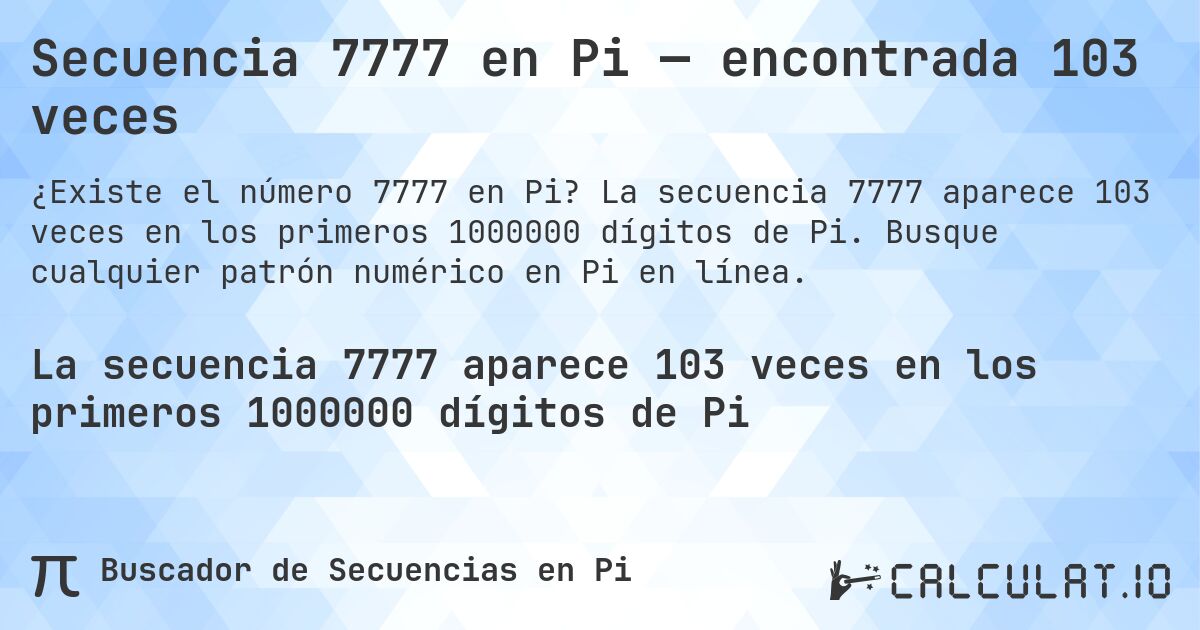 Secuencia 7777 en Pi — encontrada 103 veces

¿Existe el número 7777 en Pi? La secuencia 7777 aparece 103 veces en los primeros 1000000 dígitos de Pi. Busque cualquier patrón numérico en Pi en línea.

La secuencia 7777 aparece 103 veces en los primeros 1000000 dígitos de Pi

π Buscador de Secuencias en Pi

CALCULAT.IO